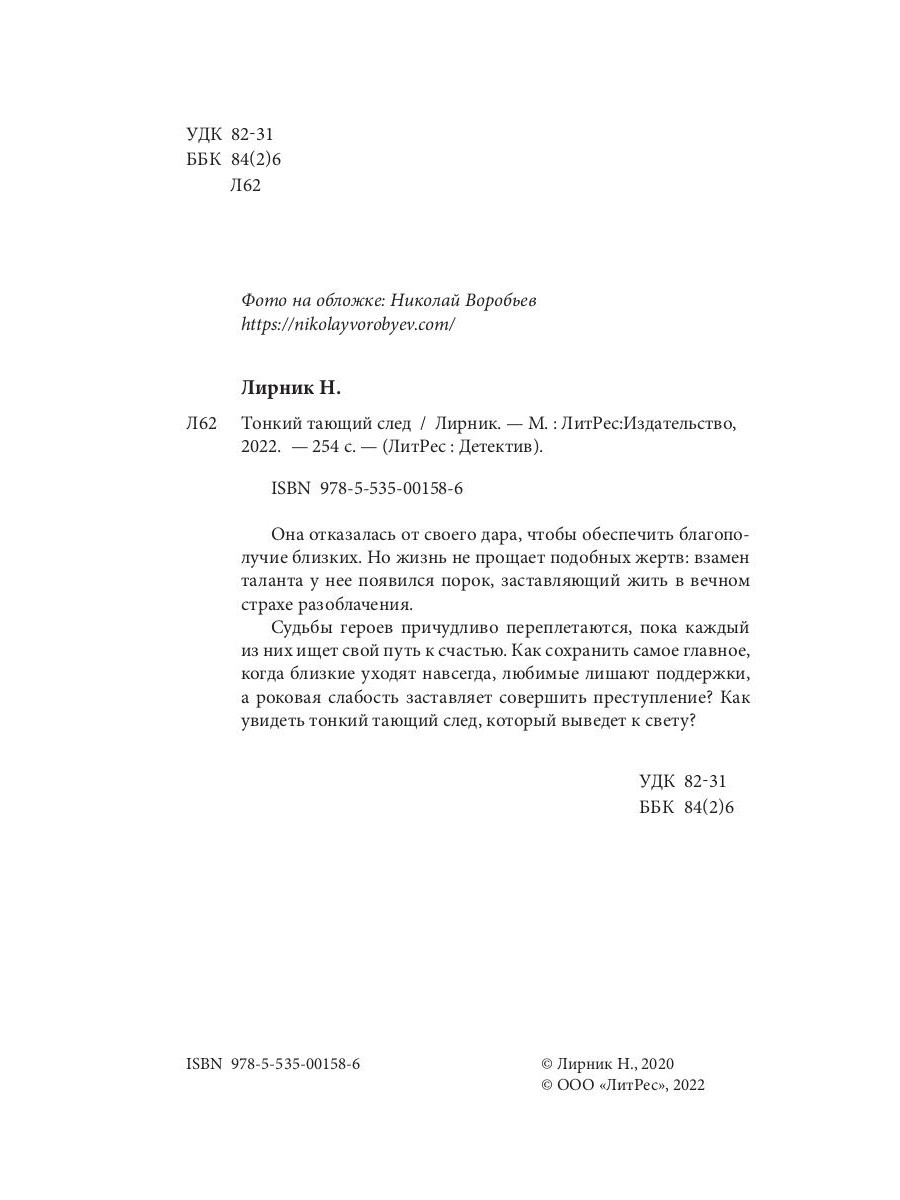 УДК 82-31
ББК 84(2)6
Л62

Фото на обложке: Николай Воробьев
https://nikolayvorobyev.com/

Лирник Н.

Л62 Тонкий тающий след / Лирник. — М. : ЛитРес:Издательство, 2022. — 254 с. — (ЛитРес : Детектив).

ISBN 978-5-535-00158-6

Она отказалась от своего дара, чтобы обеспечить благополучие близких. Но жизнь не прощает подобных жертв: взамен таланта у нее появился порок, заставляющий жить в вечном страхе разоблачения.

Судьбы героев причудливо переплетаются, пока каждый из них ищет свой путь к счастью. Как сохранить самое главное, когда близкие уходят навсегда, любимые лишают поддержки, а роковая слабость заставляет совершить преступление? Как увидеть тонкий тающий след, который выведет к свету?

УДК 82-31
ББК 84(2)6

ISBN 978-5-535-00158-6

© Лирник Н., 2020
© ООО «ЛитРес», 2022